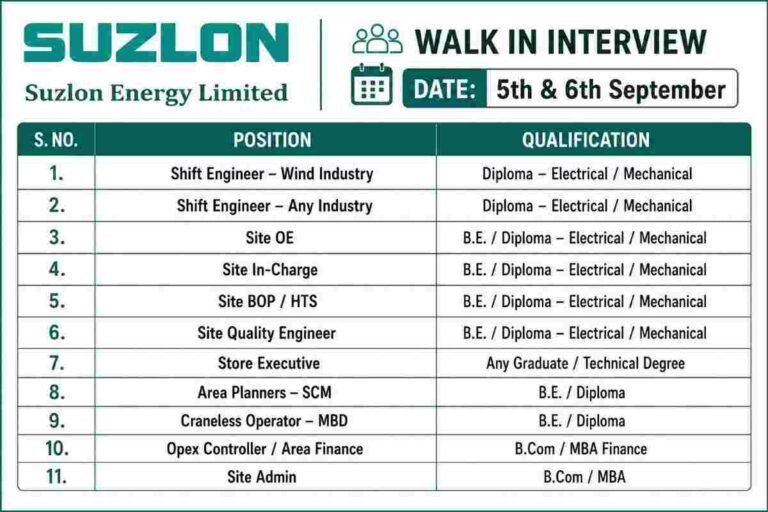 SUZLON
Suzlon Energy Limited

WALK IN INTERVIEW

DATE: 5th & 6th September

| S. NO. | POSITION | QUALIFICATION |
|---|---|---|
| 1. | Shift Engineer – Wind Industry | Diploma – Electrical / Mechanical |
| 2. | Shift Engineer – Any Industry | Diploma – Electrical / Mechanical |
| 3. | Site OE | B.E. / Diploma – Electrical / Mechanical |
| 4. | Site In-Charge | B.E. / Diploma – Electrical / Mechanical |
| 5. | Site BOP / HTS | B.E. / Diploma – Electrical / Mechanical |
| 6. | Site Quality Engineer | B.E. / Diploma – Electrical / Mechanical |
| 7. | Store Executive | Any Graduate / Technical Degree |
| 8. | Area Planners – SCM | B.E. / Diploma |
| 9. | Craneless Operator – MBD | B.E. / Diploma |
| 10. | Opex Controller / Area Finance | B.Com / MBA Finance |
| 11. | Site Admin | B.Com / MBA |